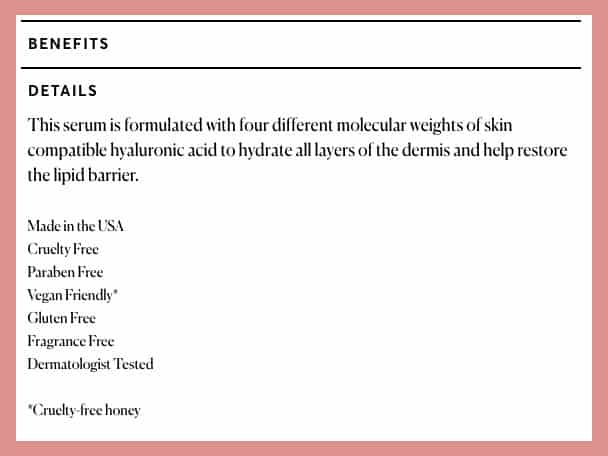 BENEFITS

DETAILS

This serum is formulated with four different molecular weights of skin compatible hyaluronic acid to hydrate all layers of the dermis and help restore the lipid barrier.

Made in the USA
Cruelty Free
Paraben Free
Vegan Friendly*
Gluten Free
Fragrance Free
Dermatologist Tested

*Cruelty-free honey